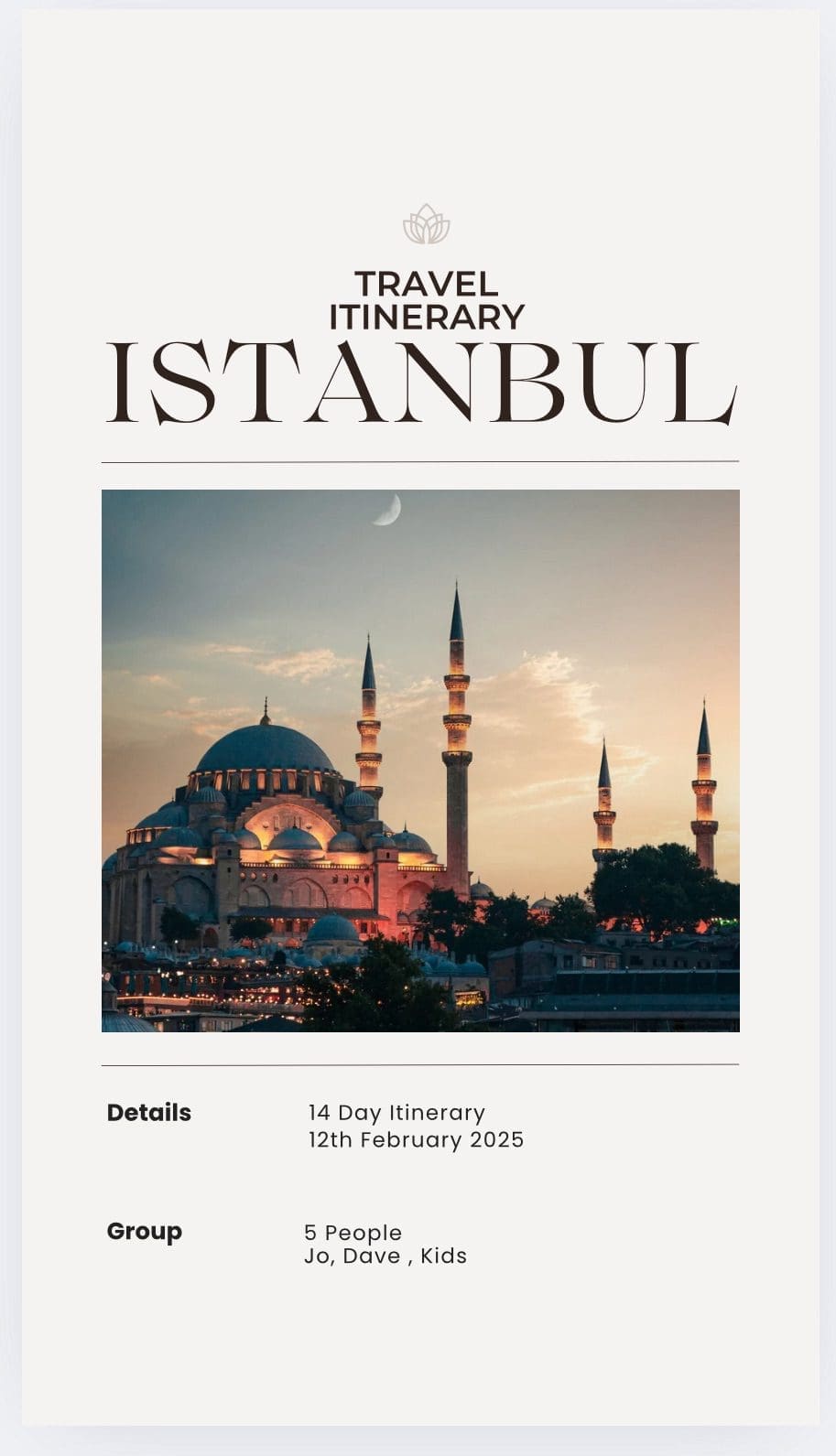 TRAVEL
ITINERARY
ISTANBUL

Details
14 Day Itinerary
12th February 2025

Group
5 People
Jo, Dave , Kids